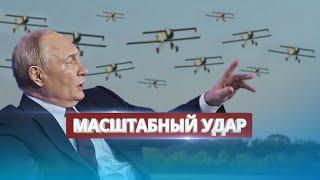 МАСШТАБНЫЙ УДАР